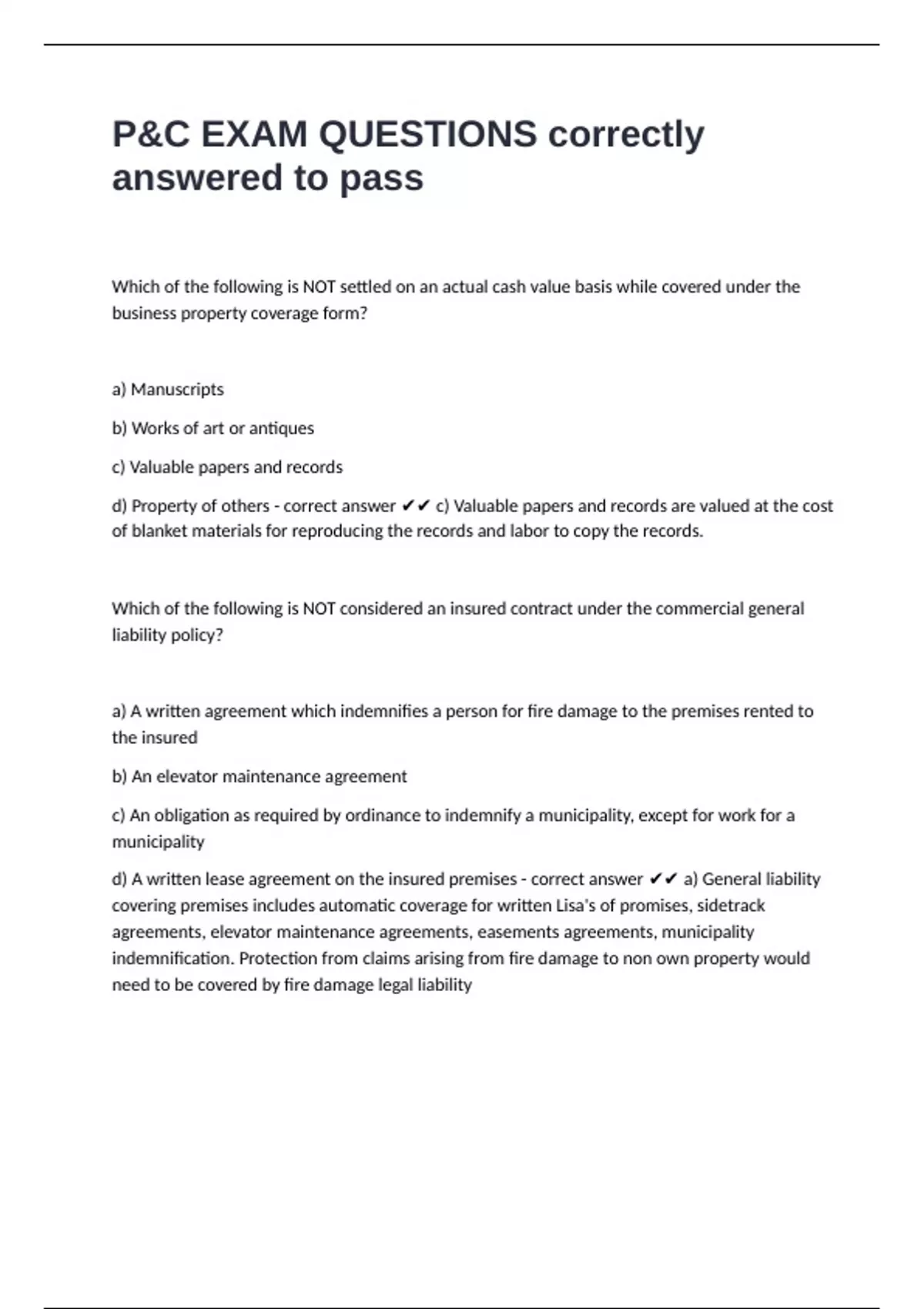 P&C EXAM QUESTIONS correctly answered to pass

Which of the following is NOT settled on an actual cash value basis while covered under the business property coverage form?

a) Manuscripts

b) Works of art or antiques

c) Valuable papers and records

d) Property of others - correct answer ✔✔ c) Valuable papers and records are valued at the cost of blanket materials for reproducing the records and labor to copy the records.

Which of the following is NOT considered an insured contract under the commercial general liability policy?

a) A written agreement which indemnifies a person for fire damage to the premises rented to the insured

b) An elevator maintenance agreement

c) An obligation as required by ordinance to indemnify a municipality, except for work for a municipality

d) A written lease agreement on the insured premises - correct answer ✔✔ a) General liability covering premises includes automatic coverage for written Lisa's of promises, sidetrack agreements, elevator maintenance agreements, easements agreements, municipality indemnification. Protection from claims arising from fire damage to non own property would need to be covered by fire damage legal liability